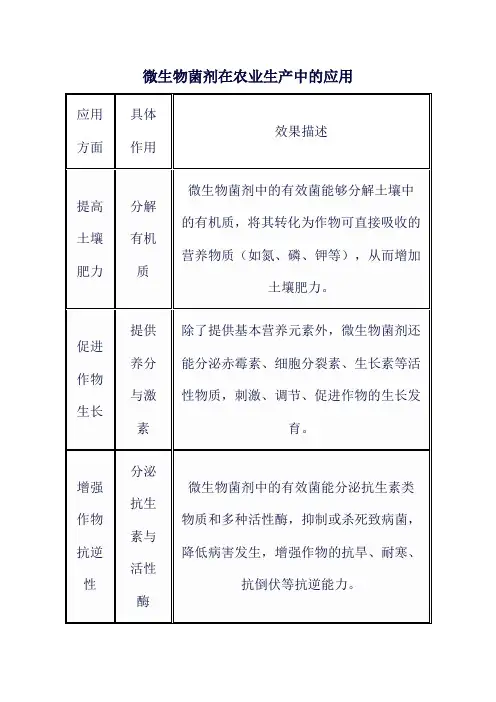 微生物菌剂在农业生产中的应用

| 应用方面 | 具体作用 | 效果描述 |
|---|---|---|
| 提高土壤肥力 | 分解有机质 | 微生物菌剂中的有效菌能够分解土壤中的有机质，将其转化为作物可直接吸收的营养物质（如氮、磷、钾等），从而增加土壤肥力。 |
| 促进作物生长 | 提供养分与激素 | 除了提供基本营养元素外，微生物菌剂还能分泌赤霉素、细胞分裂素、生长素等活性物质，刺激、调节、促进作物的生长发育。 |
| 增强作物抗逆性 | 分泌抗生素与活性酶 | 微生物菌剂中的有效菌能分泌抗生素类物质和多种活性酶，抑制或杀死致病菌，降低病害发生，增强作物的抗旱、耐寒、抗倒伏等抗逆能力。 |